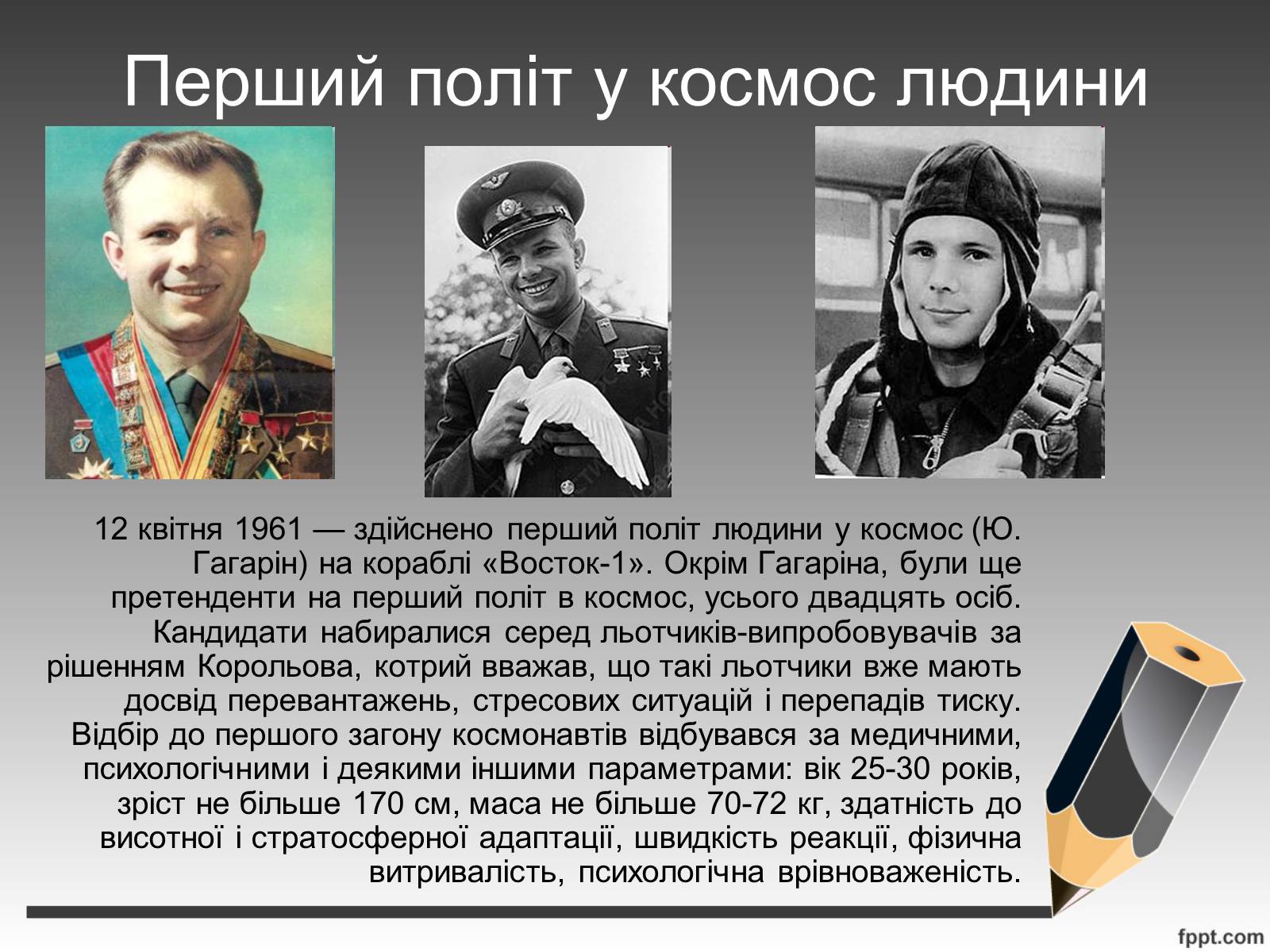 Перший політ у космос людини

12 квітня 1961 — здійснено перший політ людини у космос (Ю. Гагарін) на кораблі «Восток-1». Окрім Гагаріна, були ще претенденти на перший політ в космос, усього двадцять осіб. Кандидати набиралися серед льотчиків-випробовувачів за рішенням Корольова, котрий вважав, що такі льотчики вже мають досвід перевантажень, стресових ситуацій і перепадів тиску. Відбір до першого загону космонавтів відбувався за медичними, психологічними і деякими іншими параметрами: вік 25-30 років, зріст не більше 170 см, маса не більше 70-72 кг, здатність до висотної і стратосферної адаптації, швидкість реакції, фізична витривалість, психологічна врівноваженість.

fppt.com